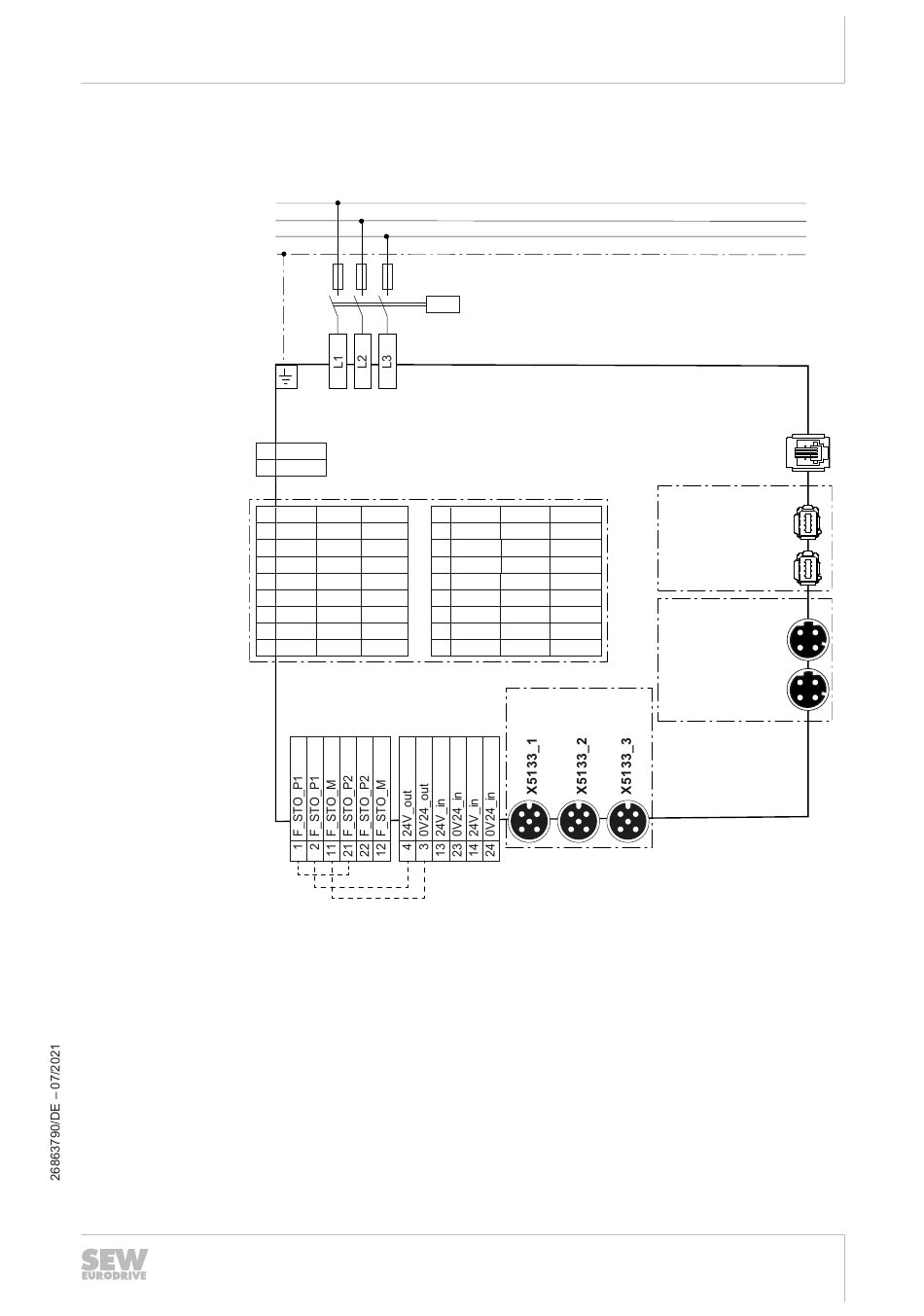 L1
L2
L3

| 1 | F_STO_P1 |
|---|---|
| 2 | F_STO_P1 |
| 11 | F_STO_M |
| 21 | F_STO_P2 |
| 22 | F_STO_P2 |
| 12 | F_STO_M |

| 4 | 24V_out |
|---|---|
| 3 | 0V24_out |
| 13 | 24V_in |
| 23 | 0V24_in |
| 14 | 24V_in |
| 24 | 0V24_in |

X5133_1
X5133_2
X5133_3

26863790/DE – 07/2021

SEW EURODRIVE